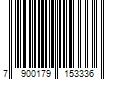 7 900179 153336